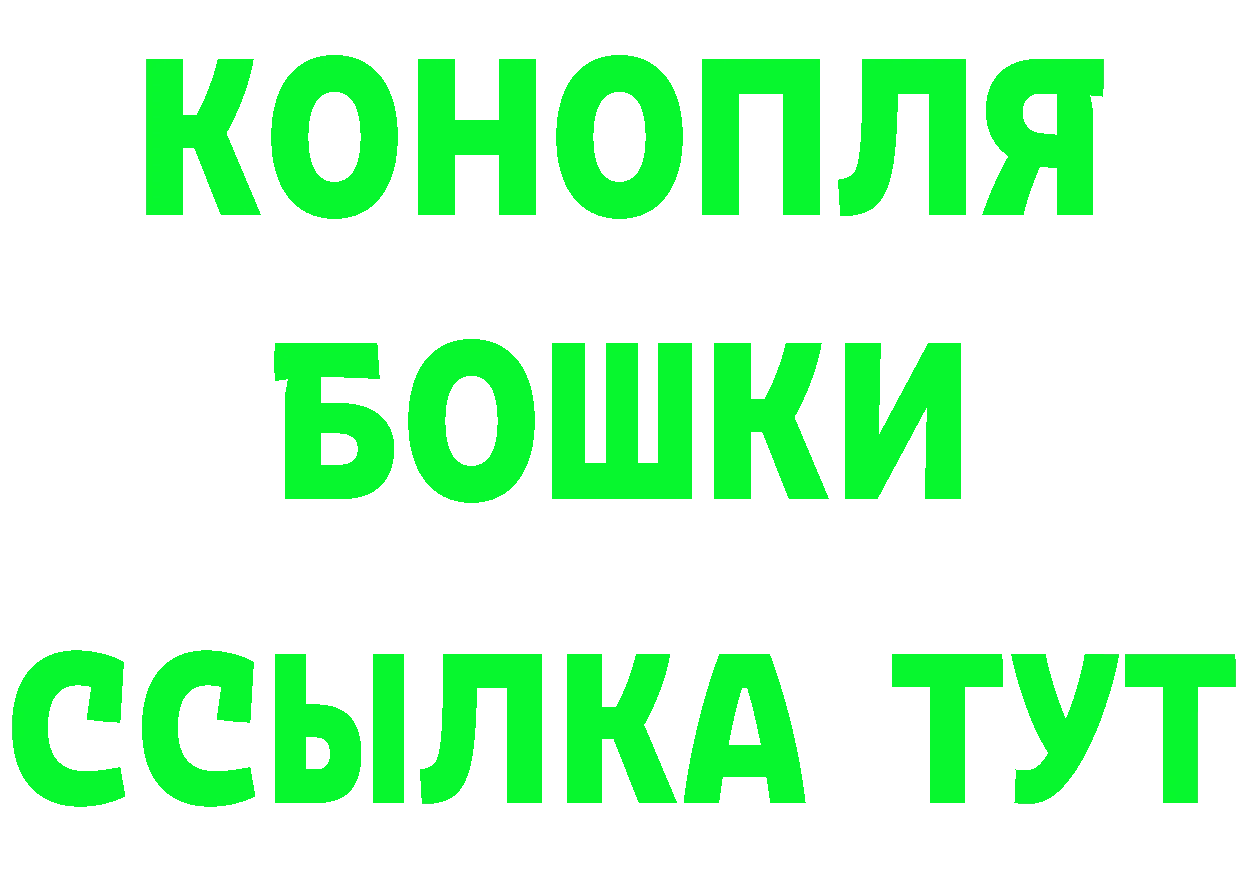 КОНОПЛЯ
БОШКИ
ССЫЛКА ТУТ